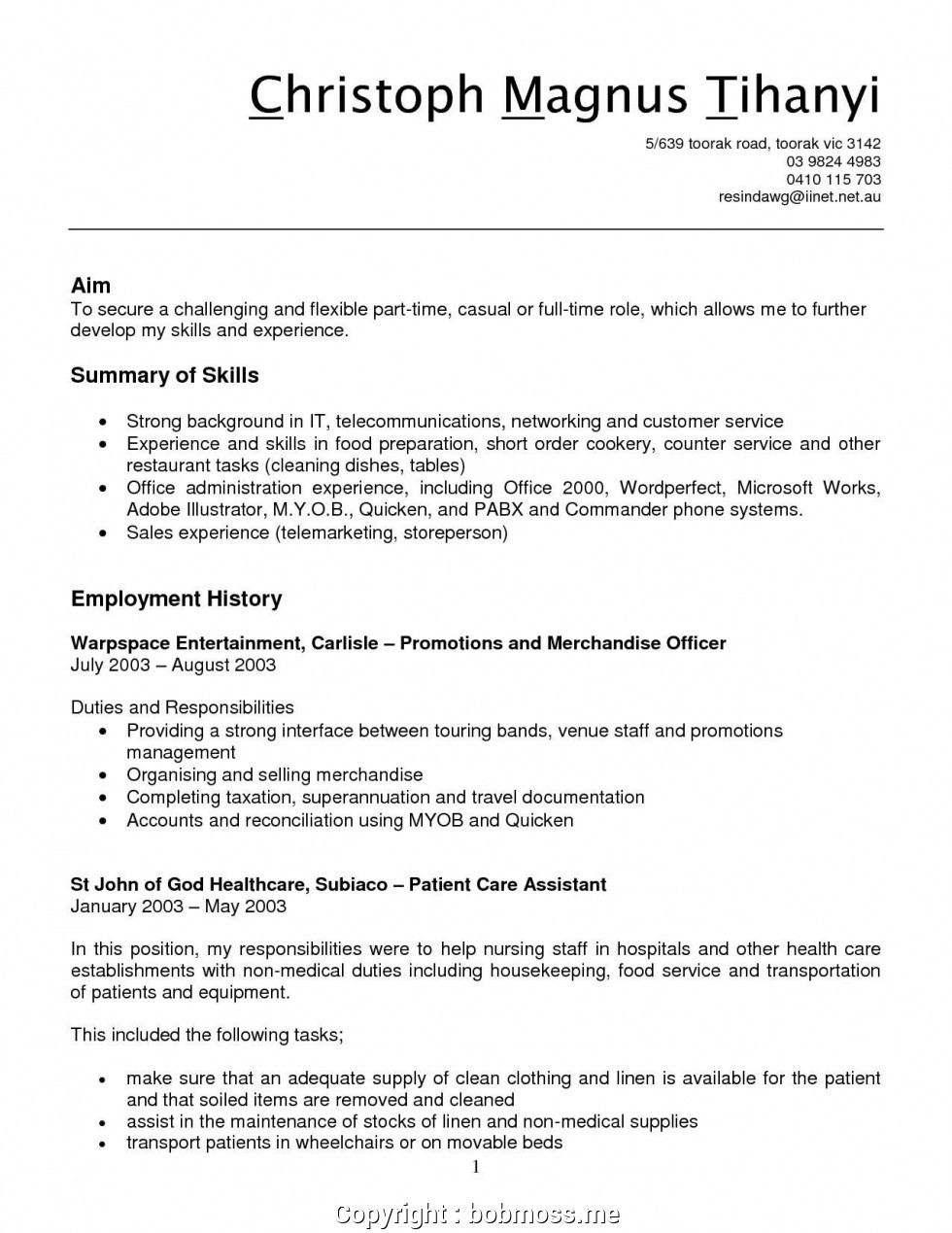 Christoph Magnus Tihanyi

5/639 toorak road, toorak vic 3142
03 9824 4983
0410 115 703
resindawg@iinet.net.au

Aim
To secure a challenging and flexible part-time, casual or full-time role, which allows me to further develop my skills and experience.

Summary of Skills

• Strong background in IT, telecommunications, networking and customer service
• Experience and skills in food preparation, short order cookery, counter service and other restaurant tasks (cleaning dishes, tables)
• Office administration experience, including Office 2000, Wordperfect, Microsoft Works, Adobe Illustrator, M.Y.O.B., Quicken, and PABX and Commander phone systems.
• Sales experience (telemarketing, storeperson)

Employment History

Warpspace Entertainment, Carlisle – Promotions and Merchandise Officer
July 2003 – August 2003

Duties and Responsibilities
• Providing a strong interface between touring bands, venue staff and promotions management
• Organising and selling merchandise
• Completing taxation, superannuation and travel documentation
• Accounts and reconciliation using MYOB and Quicken

St John of God Healthcare, Subiaco – Patient Care Assistant
January 2003 – May 2003

In this position, my responsibilities were to help nursing staff in hospitals and other health care establishments with non-medical duties including housekeeping, food service and transportation of patients and equipment.

This included the following tasks;

• make sure that an adequate supply of clean clothing and linen is available for the patient and that soiled items are removed and cleaned
• assist in the maintenance of stocks of linen and non-medical supplies
• transport patients in wheelchairs or on movable beds

1

Copyright : bobmoss.me